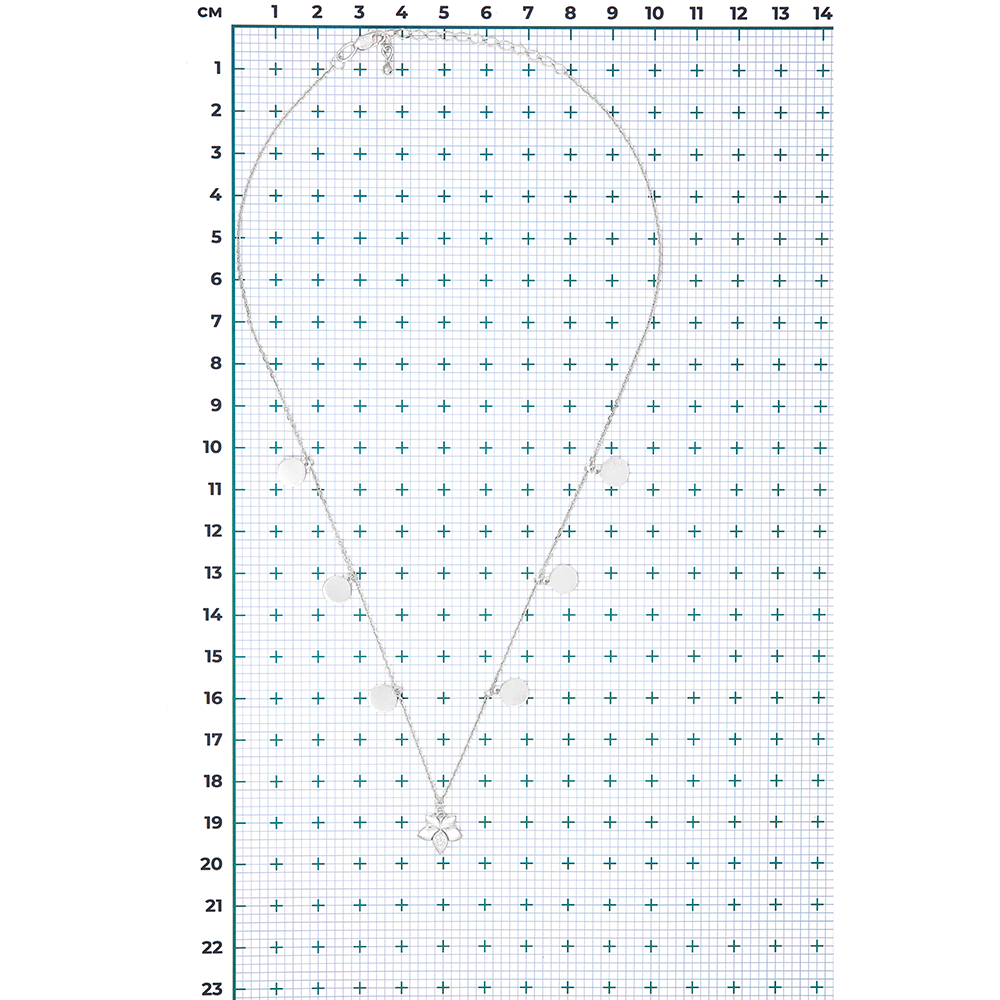 см 1 2 3 4 5 6 7 8 9 10 11 12 13 14
1
2
3
4
5
6
7
8
9
10
11
12
13
14
15
16
17
18
19
20
21
22
23